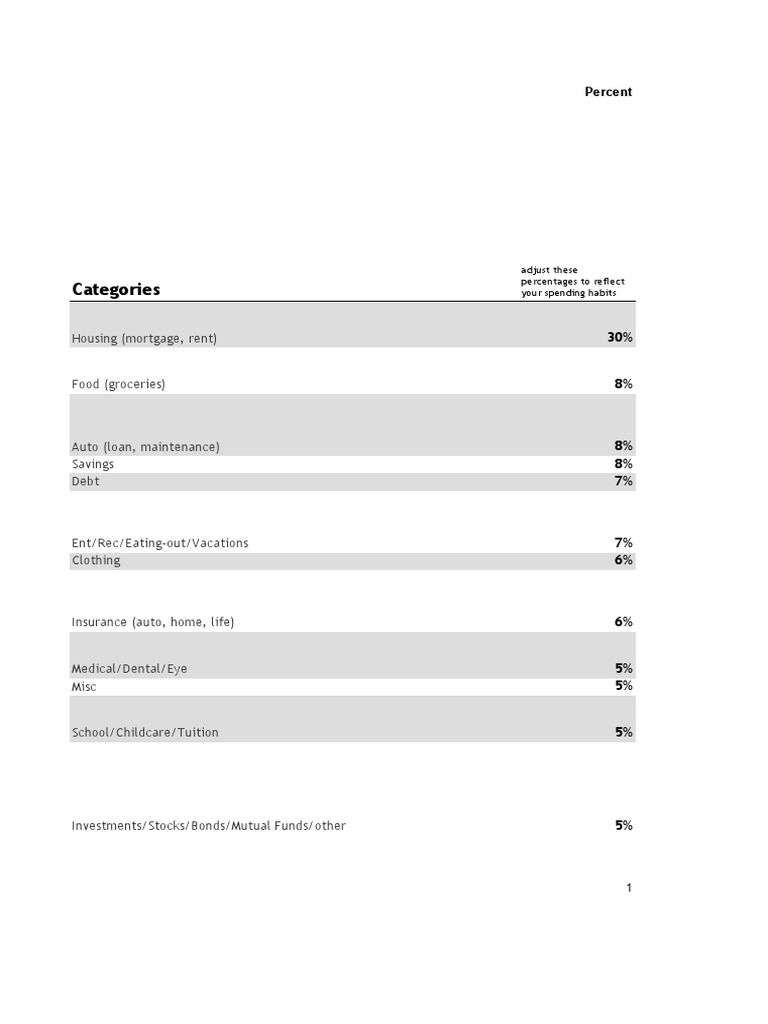 Percent

| Categories | adjust these percentages to reflect your spending habits |
|---|---|
| Housing (mortgage, rent) | 30% |
| Food (groceries) | 8% |
| Auto (loan, maintenance) | 8% |
| Savings | 8% |
| Debt | 7% |
| Ent/Rec/Eating-out/Vacations | 7% |
| Clothing | 6% |
| Insurance (auto, home, life) | 6% |
| Medical/Dental/Eye | 5% |
| Misc | 5% |
| School/Childcare/Tuition | 5% |
| Investments/Stocks/Bonds/Mutual Funds/other | 5% |

1